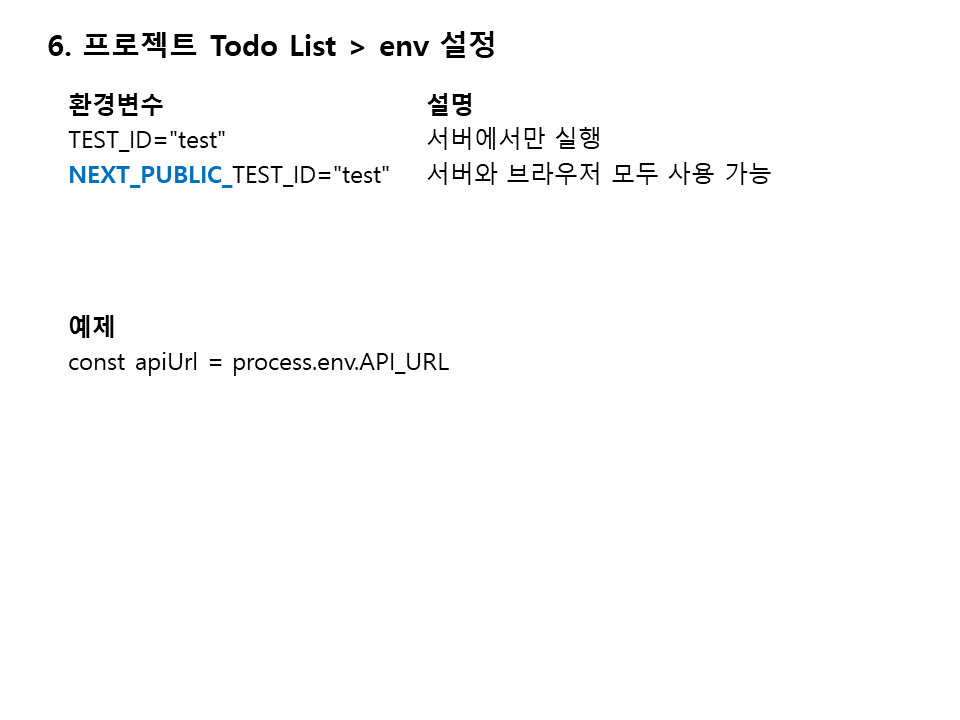 6. 프로젝트 Todo List > env 설정

| 환경변수 | 설명 |
|---|---|
| TEST_ID="test" | 서버에서만 실행 |
| NEXT_PUBLIC_TEST_ID="test" | 서버와 브라우저 모두 사용 가능 |

예제
const apiUrl = process.env.API_URL